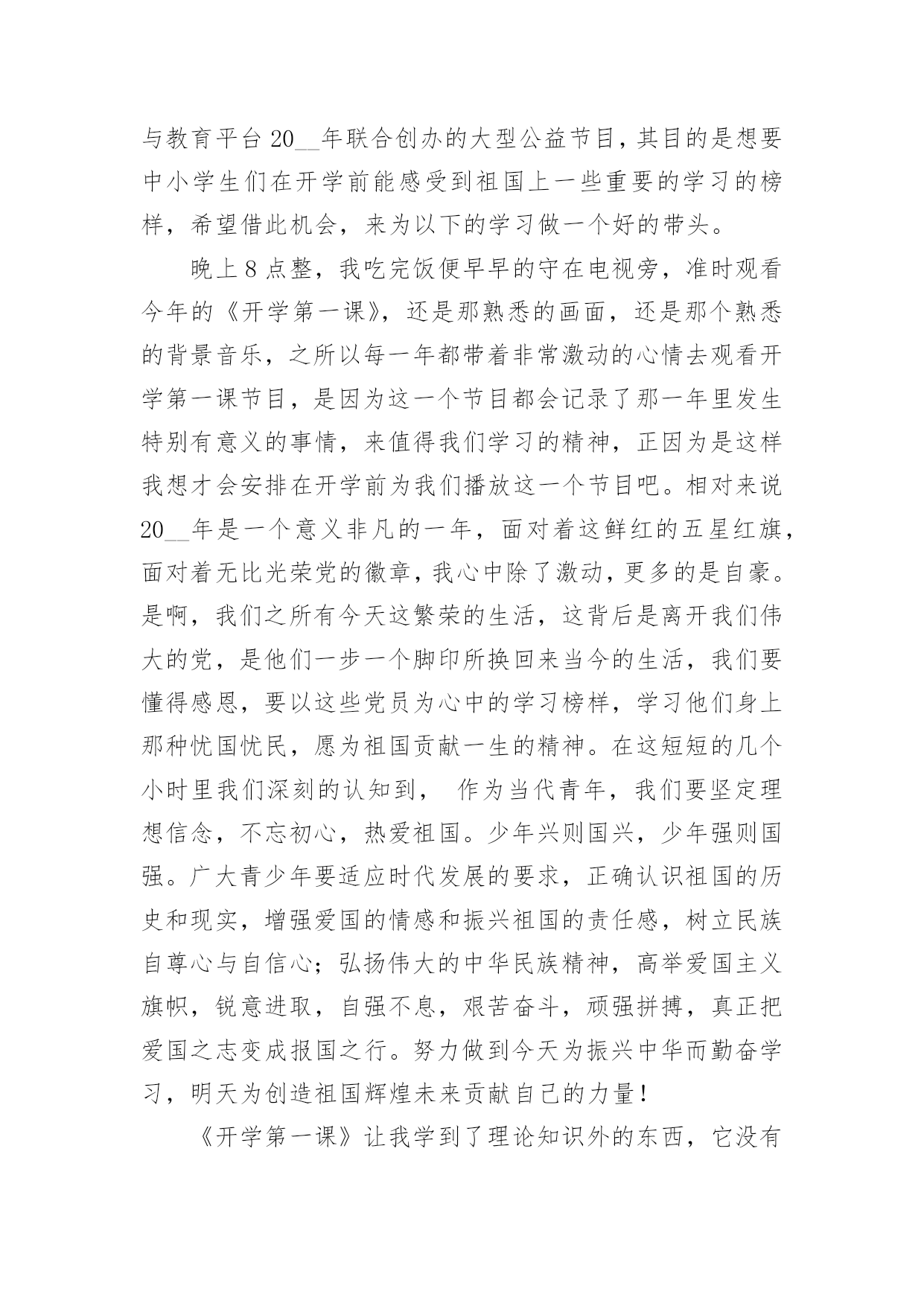 与教育平台 20__年联合创办的大型公益节目，其目的是想要中小学生们在开学前能感受到祖国上一些重要的学习的榜样，希望借此机会，来为以下的学习做一个好的带头。

晚上 8 点整，我吃完饭便早早的守在电视旁，准时观看今年的《开学第一课》，还是那熟悉的画面，还是那个熟悉的背景音乐，之所以每一年都带着非常激动的心情去观看开学第一课节目，是因为这一个节目都会记录了那一年里发生特别有意义的事情，来值得我们学习的精神，正因为是这样我想才会安排在开学前为我们播放这一个节目吧。相对来说 20__年是一个意义非凡的一年，面对着这鲜红的五星红旗，面对着无比光荣党的徽章，我心中除了激动，更多的是自豪。是啊，我们之所有今天这繁荣的生活，这背后是离开我们伟大的党，是他们一步一个脚印所换回来当今的生活，我们要懂得感恩，要以这些党员为心中的学习榜样，学习他们身上那种忧国忧民，愿为祖国贡献一生的精神。在这短短的几个小时里我们深刻的认知到， 作为当代青年，我们要坚定理想信念，不忘初心，热爱祖国。少年兴则国兴，少年强则国强。广大青少年要适应时代发展的要求，正确认识祖国的历史和现实，增强爱国的情感和振兴祖国的责任感，树立民族自尊心与自信心；弘扬伟大的中华民族精神，高举爱国主义旗帜，锐意进取，自强不息，艰苦奋斗，顽强拼搏，真正把爱国之志变成报国之行。努力做到今天为振兴中华而勤奋学习，明天为创造祖国辉煌未来贡献自己的力量！

《开学第一课》让我学到了理论知识外的东西，它没有